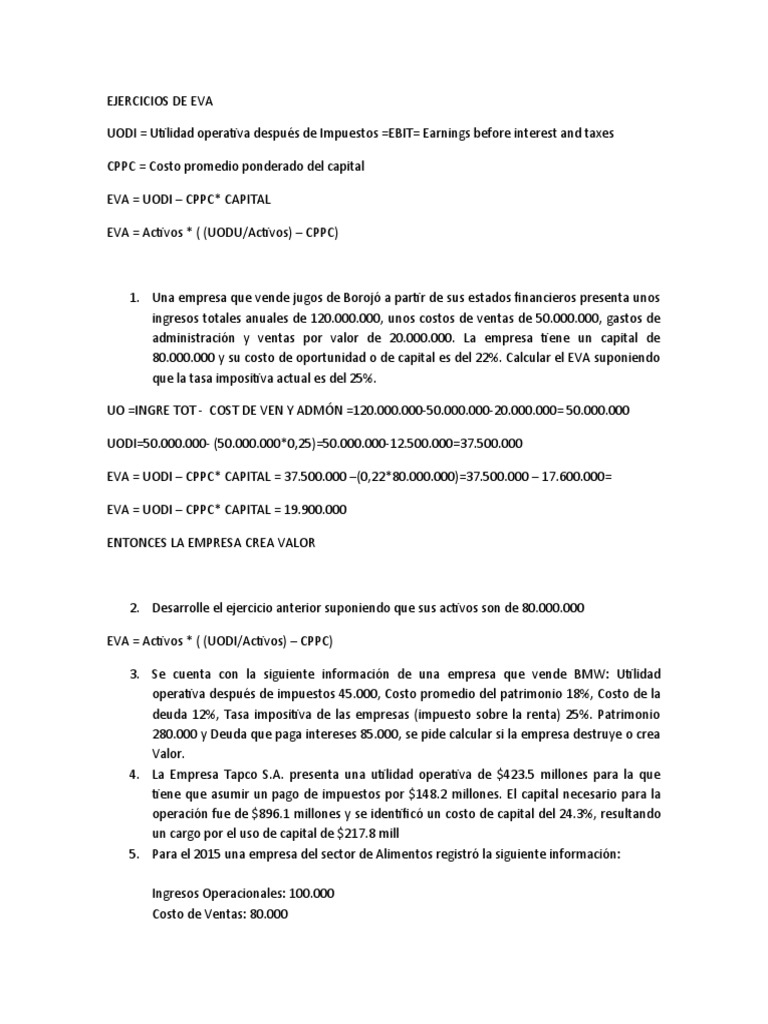 EJERCICIOS DE EVA

UODI = Utilidad operativa después de Impuestos =EBIT= Earnings before interest and taxes

CPPC = Costo promedio ponderado del capital

EVA = UODI – CPPC* CAPITAL

EVA = Activos * ( (UODU/Activos) – CPPC)

1. Una empresa que vende jugos de Borojó a partir de sus estados financieros presenta unos ingresos totales anuales de 120.000.000, unos costos de ventas de 50.000.000, gastos de administración y ventas por valor de 20.000.000. La empresa tiene un capital de 80.000.000 y su costo de oportunidad o de capital es del 22%. Calcular el EVA suponiendo que la tasa impositiva actual es del 25%.

UO =INGRE TOT - COST DE VEN Y ADMÓN =120.000.000-50.000.000-20.000.000= 50.000.000

UODI=50.000.000- (50.000.000*0,25)=50.000.000-12.500.000=37.500.000

EVA = UODI – CPPC* CAPITAL = 37.500.000 –(0,22*80.000.000)=37.500.000 – 17.600.000=

EVA = UODI – CPPC* CAPITAL = 19.900.000

ENTONCES LA EMPRESA CREA VALOR

2. Desarrolle el ejercicio anterior suponiendo que sus activos son de 80.000.000

EVA = Activos * ( (UODI/Activos) – CPPC)

3. Se cuenta con la siguiente información de una empresa que vende BMW: Utilidad operativa después de impuestos 45.000, Costo promedio del patrimonio 18%, Costo de la deuda 12%, Tasa impositiva de las empresas (impuesto sobre la renta) 25%. Patrimonio 280.000 y Deuda que paga intereses 85.000, se pide calcular si la empresa destruye o crea Valor.
4. La Empresa Tapco S.A. presenta una utilidad operativa de $423.5 millones para la que tiene que asumir un pago de impuestos por $148.2 millones. El capital necesario para la operación fue de $896.1 millones y se identificó un costo de capital del 24.3%, resultando un cargo por el uso de capital de $217.8 mill
5. Para el 2015 una empresa del sector de Alimentos registró la siguiente información:

Ingresos Operacionales: 100.000
Costo de Ventas: 80.000